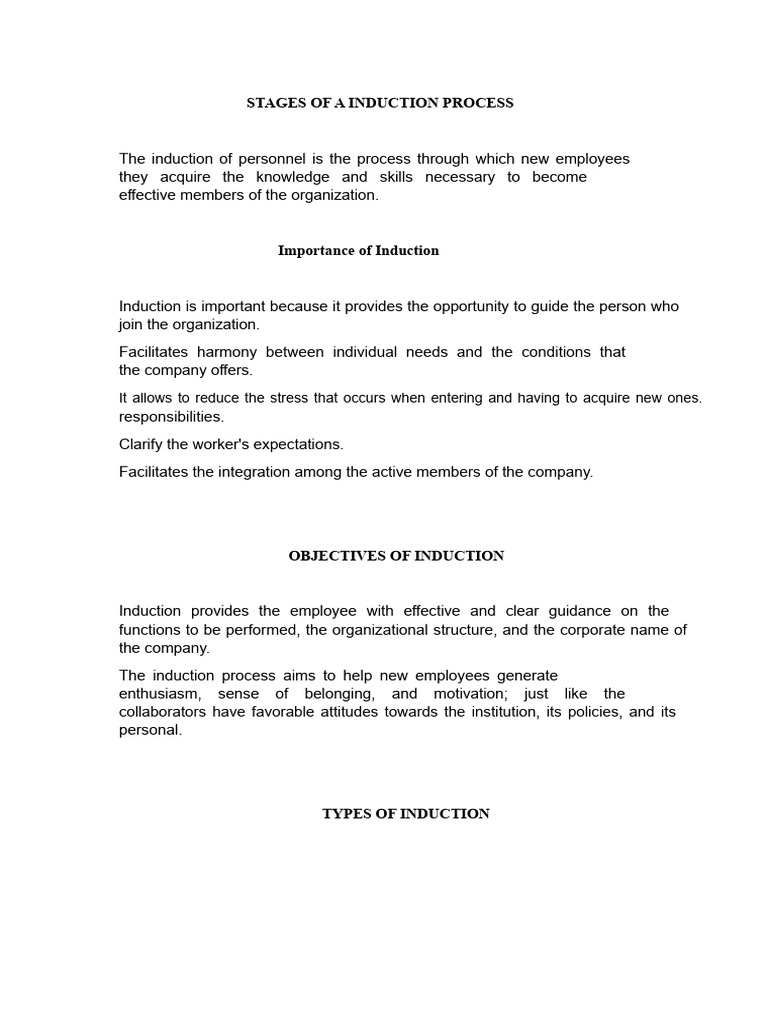 STAGES OF A INDUCTION PROCESS

The induction of personnel is the process through which new employees they acquire the knowledge and skills necessary to become effective members of the organization.

Importance of Induction

Induction is important because it provides the opportunity to guide the person who join the organization.

Facilitates harmony between individual needs and the conditions that the company offers.

It allows to reduce the stress that occurs when entering and having to acquire new ones. responsibilities.

Clarify the worker's expectations.

Facilitates the integration among the active members of the company.

OBJECTIVES OF INDUCTION

Induction provides the employee with effective and clear guidance on the functions to be performed, the organizational structure, and the corporate name of the company.

The induction process aims to help new employees generate enthusiasm, sense of belonging, and motivation; just like the collaborators have favorable attitudes towards the institution, its policies, and its personal.

TYPES OF INDUCTION